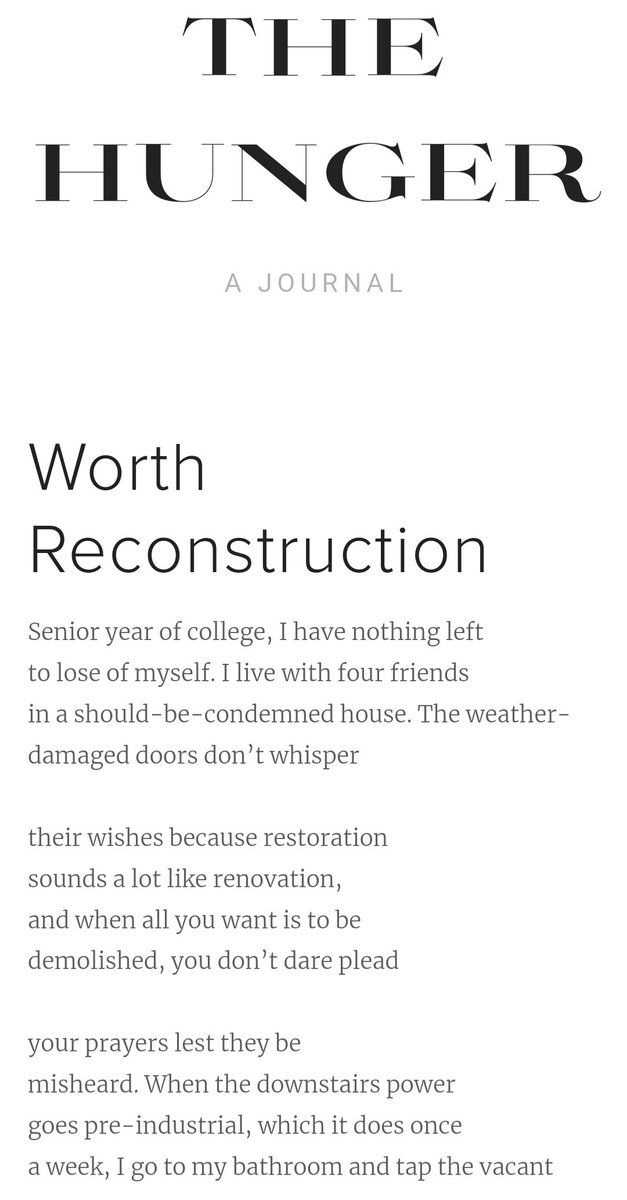 THE HUNGER

A JOURNAL

Worth Reconstruction

Senior year of college, I have nothing left
to lose of myself. I live with four friends
in a should-be-condemned house. The weather-
damaged doors don't whisper

their wishes because restoration
sounds a lot like renovation,
and when all you want is to be
demolished, you don't dare plead

your prayers lest they be
misheard. When the downstairs power
goes pre-industrial, which it does once
a week, I go to my bathroom and tap the vacant